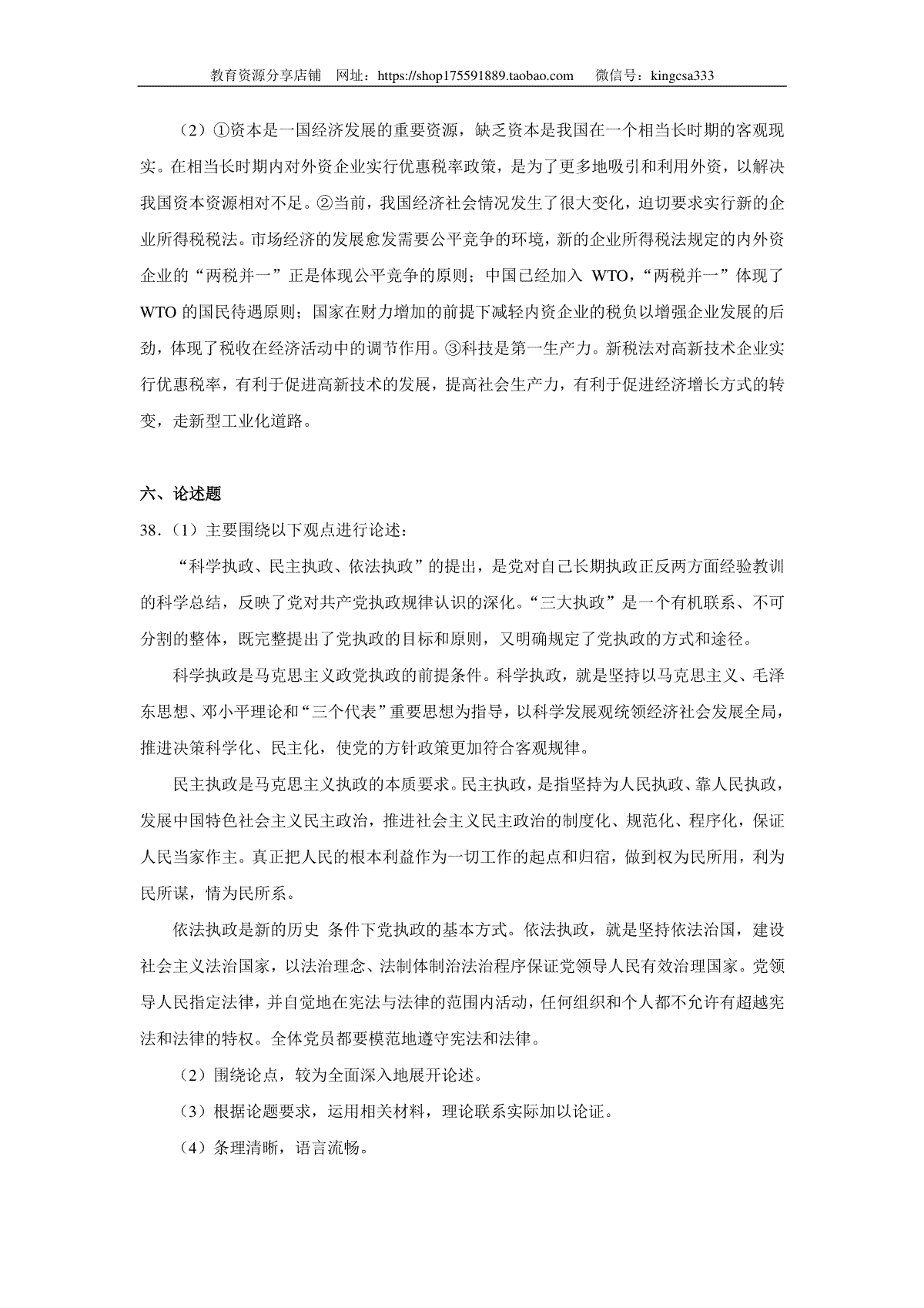 教育资源分享店铺　网址：https://shop175591889.taobao.com　微信号：kingcsa333

（2）①资本是一国经济发展的重要资源，缺乏资本是我国在一个相当长时期的客观现实。在相当长时期内对外资企业实行优惠税率政策，是为了更多地吸引和利用外资，以解决我国资本资源相对不足。②当前，我国经济社会情况发生了很大变化，迫切要求实行新的企业所得税税法。市场经济的发展愈发需要公平竞争的环境，新的企业所得税法规定的内外资企业的“两税并一”正是体现公平竞争的原则；中国已经加入 WTO，“两税并一”体现了 WTO 的国民待遇原则；国家在财力增加的前提下减轻内资企业的税负以增强企业发展的后劲，体现了税收在经济活动中的调节作用。③科技是第一生产力。新税法对高新技术企业实行优惠税率，有利于促进高新技术的发展，提高社会生产力，有利于促进经济增长方式的转变，走新型工业化道路。

六、论述题

38.（1）主要围绕以下观点进行论述：

“科学执政、民主执政、依法执政”的提出，是党对自己长期执政正反两方面经验教训的科学总结，反映了党对共产党执政规律认识的深化。“三大执政”是一个有机联系、不可分割的整体，既完整提出了党执政的目标和原则，又明确规定了党执政的方式和途径。

科学执政是马克思主义政党执政的前提条件。科学执政，就是坚持以马克思主义、毛泽东思想、邓小平理论和“三个代表”重要思想为指导，以科学发展观统领经济社会发展全局，推进决策科学化、民主化，使党的方针政策更加符合客观规律。

民主执政是马克思主义执政的本质要求。民主执政，是指坚持为人民执政、靠人民执政，发展中国特色社会主义民主政治，推进社会主义民主政治的制度化、规范化、程序化，保证人民当家作主。真正把人民的根本利益作为一切工作的起点和归宿，做到权为民所用，利为民所谋，情为民所系。

依法执政是新的历史 条件下党执政的基本方式。依法执政，就是坚持依法治国，建设社会主义法治国家，以法治理念、法制体制治法治程序保证党领导人民有效治理国家。党领导人民指定法律，并自觉地在宪法与法律的范围内活动，任何组织和个人都不允许有超越宪法和法律的特权。全体党员都要模范地遵守宪法和法律。

（2）围绕论点，较为全面深入地展开论述。

（3）根据论题要求，运用相关材料，理论联系实际加以论证。

（4）条理清晰，语言流畅。